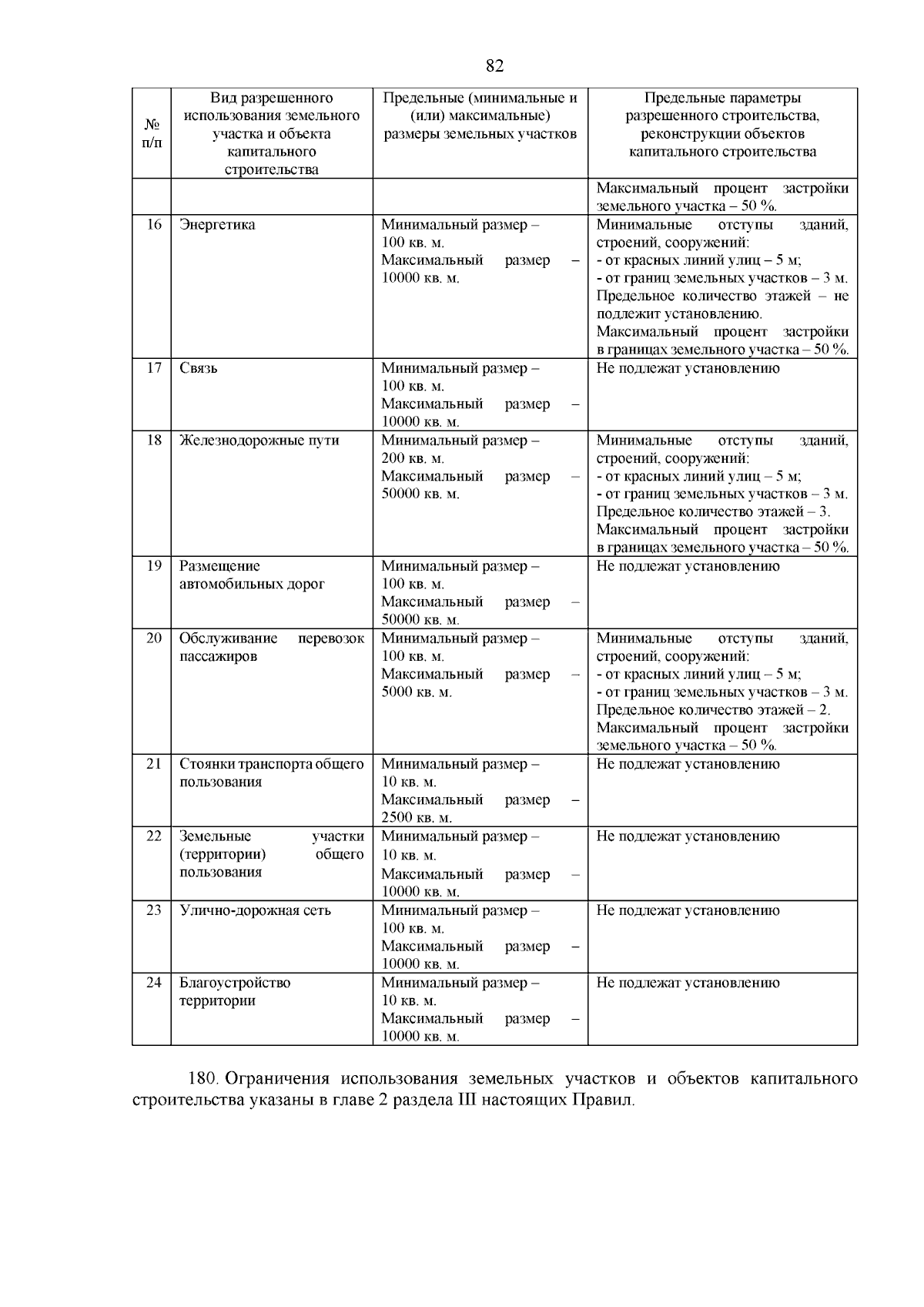 82

| № п/п | Вид разрешенного использования земельного участка и объекта капитального строительства | Предельные (минимальные и (или) максимальные) размеры земельных участков | Предельные параметры разрешенного строительства, реконструкции объектов капитального строительства |
|---|---|---|---|
| | | | Максимальный процент застройки земельного участка – 50 %. |
| 16 | Энергетика | Минимальный размер – 100 кв. м. Максимальный размер – 10000 кв. м. | Минимальные отступы зданий, строений, сооружений: - от красных линий улиц – 5 м; - от границ земельных участков – 3 м. Предельное количество этажей – не подлежит установлению. Максимальный процент застройки в границах земельного участка – 50 %. |
| 17 | Связь | Минимальный размер – 100 кв. м. Максимальный размер – 10000 кв. м. | Не подлежат установлению |
| 18 | Железнодорожные пути | Минимальный размер – 200 кв. м. Максимальный размер – 50000 кв. м. | Минимальные отступы зданий, строений, сооружений: - от красных линий улиц – 5 м; - от границ земельных участков – 3 м. Предельное количество этажей – 3. Максимальный процент застройки в границах земельного участка – 50 %. |
| 19 | Размещение автомобильных дорог | Минимальный размер – 100 кв. м. Максимальный размер – 50000 кв. м. | Не подлежат установлению |
| 20 | Обслуживание перевозок пассажиров | Минимальный размер – 100 кв. м. Максимальный размер – 5000 кв. м. | Минимальные отступы зданий, строений, сооружений: - от красных линий улиц – 5 м; - от границ земельных участков – 3 м. Предельное количество этажей – 2. Максимальный процент застройки земельного участка – 50 %. |
| 21 | Стоянки транспорта общего пользования | Минимальный размер – 10 кв. м. Максимальный размер – 2500 кв. м. | Не подлежат установлению |
| 22 | Земельные участки (территории) общего пользования | Минимальный размер – 10 кв. м. Максимальный размер – 10000 кв. м. | Не подлежат установлению |
| 23 | Улично-дорожная сеть | Минимальный размер – 100 кв. м. Максимальный размер – 10000 кв. м. | Не подлежат установлению |
| 24 | Благоустройство территории | Минимальный размер – 10 кв. м. Максимальный размер – 10000 кв. м. | Не подлежат установлению |

180. Ограничения использования земельных участков и объектов капитального строительства указаны в главе 2 раздела III настоящих Правил.